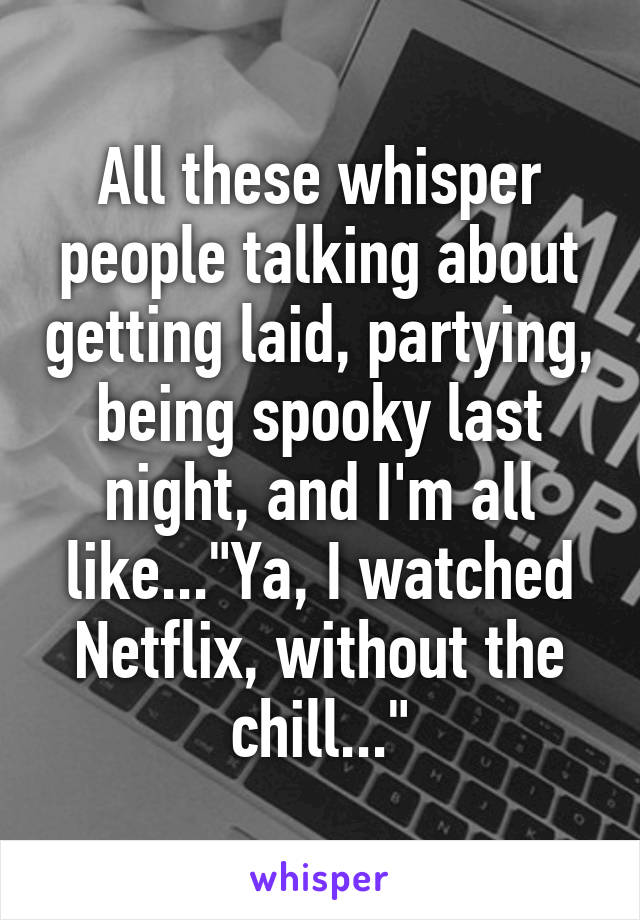 All these whisper people talking about getting laid, partying, being spooky last night, and I'm all like..."Ya, I watched Netflix, without the chill..."

whisper